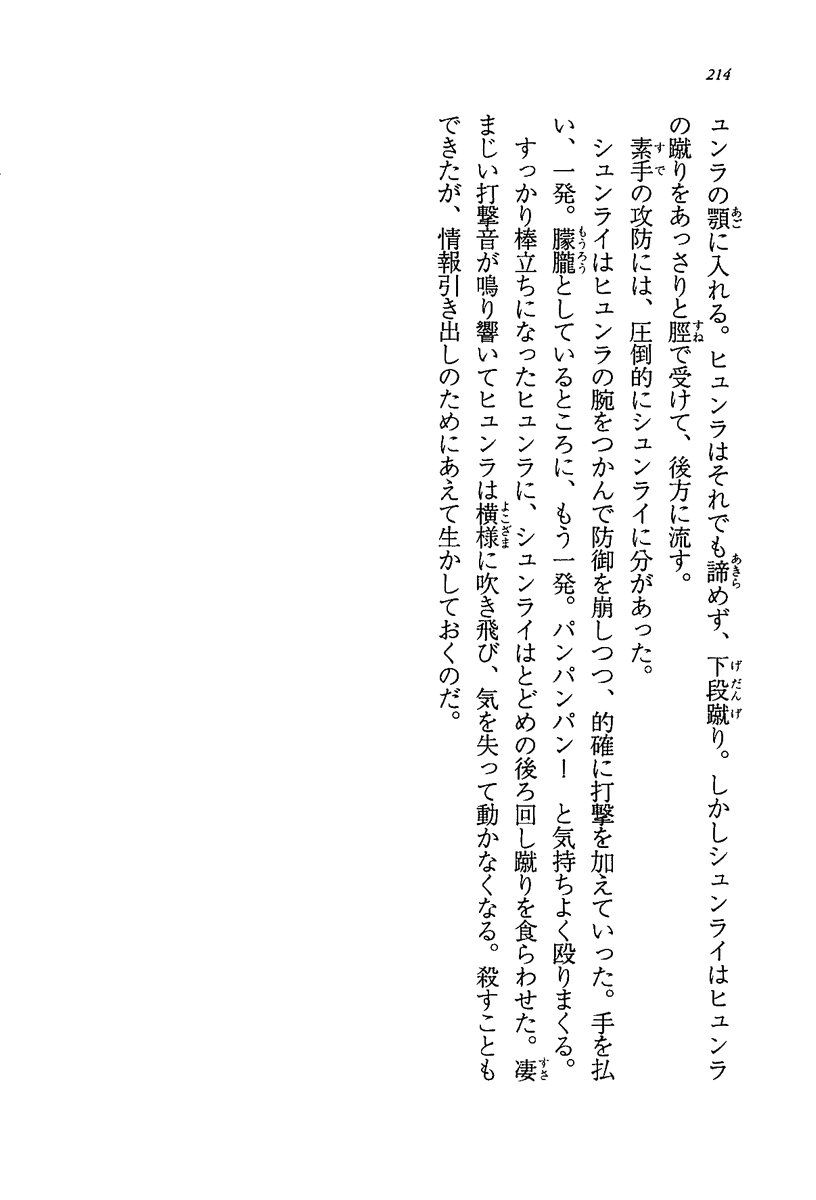 214

ユンラの顎に入れる。ヒュンラはそれでも諦めず、下段蹴り。しかしシュンライはヒュンラの蹴りをあっさりと脛で受けて、後方に流す。

素手の攻防には、圧倒的にシュンライに分があった。

シュンライはヒュンラの腕をつかんで防御を崩しつつ、的確に打撃を加えていった。手を払い、一発。朦朧としているところに、もう一発。パンパンパン！　と気持ちよく殴りまくる。

すっかり棒立ちになったヒュンラに、シュンライはとどめの後ろ回し蹴りを食らわせた。凄まじい打撃音が鳴り響いてヒュンラは横様に吹き飛び、気を失って動かなくなる。殺すこともできたが、情報引き出しのためにあえて生かしておくのだ。